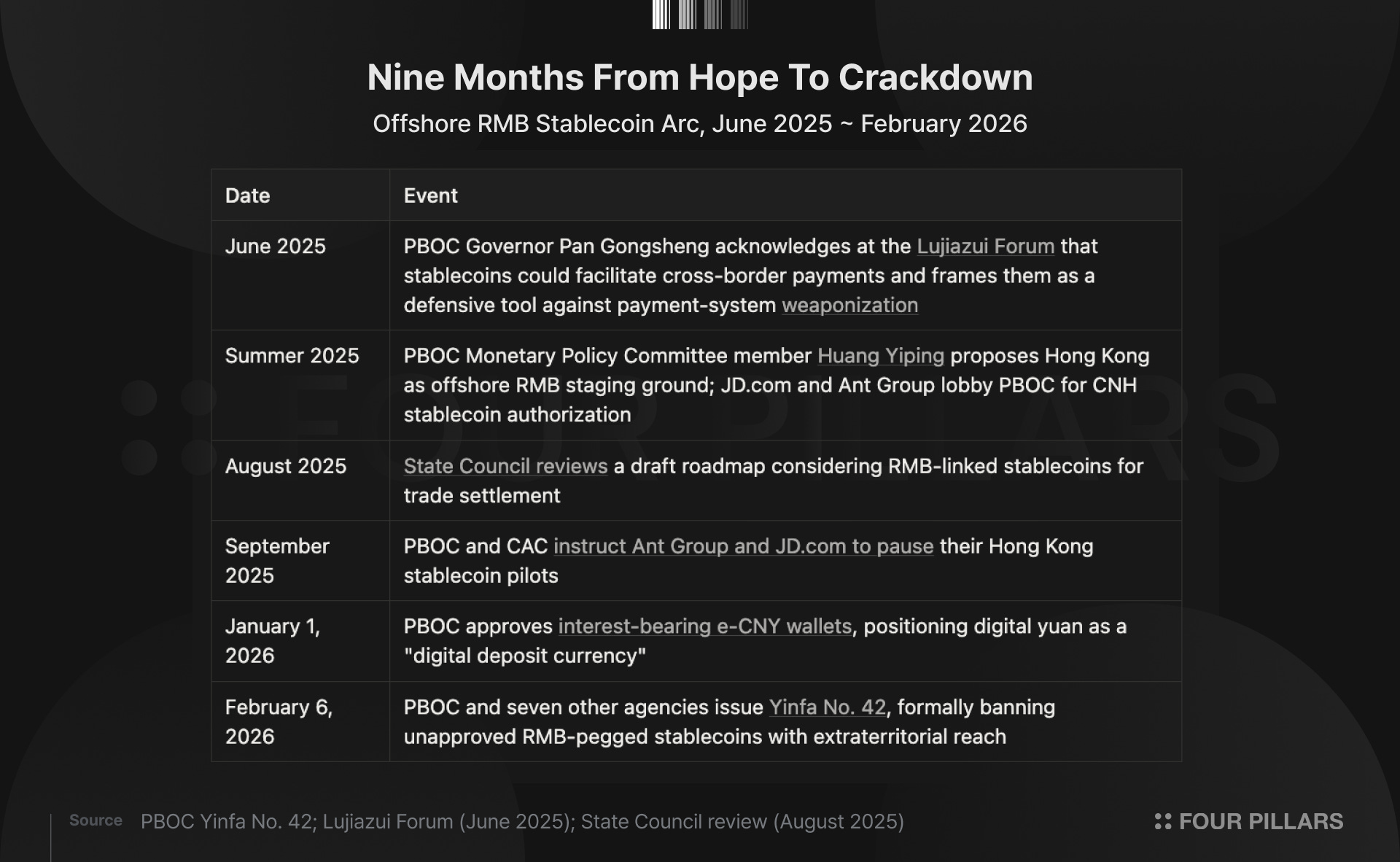 Nine Months From Hope To Crackdown

Offshore RMB Stablecoin Arc, June 2025 ~ February 2026

| Date | Event |
|---|---|
| June 2025 | PBOC Governor Pan Gongsheng acknowledges at the Lujiazui Forum that stablecoins could facilitate cross-border payments and frames them as a defensive tool against payment-system weaponization |
| Summer 2025 | PBOC Monetary Policy Committee member Huang Yiping proposes Hong Kong as offshore RMB staging ground; JD.com and Ant Group lobby PBOC for CNH stablecoin authorization |
| August 2025 | State Council reviews a draft roadmap considering RMB-linked stablecoins for trade settlement |
| September 2025 | PBOC and CAC instruct Ant Group and JD.com to pause their Hong Kong stablecoin pilots |
| January 1, 2026 | PBOC approves interest-bearing e-CNY wallets, positioning digital yuan as a "digital deposit currency" |
| February 6, 2026 | PBOC and seven other agencies issue Yinfa No. 42, formally banning unapproved RMB-pegged stablecoins with extraterritorial reach |

FOUR PILLARS

Source PBOC Yinfa No. 42; Lujiazui Forum (June 2025); State Council review (August 2025)

FOUR PILLARS